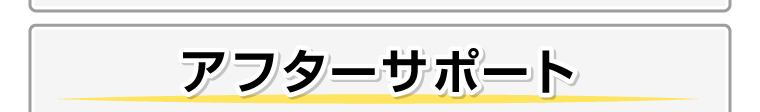 アフターサポート